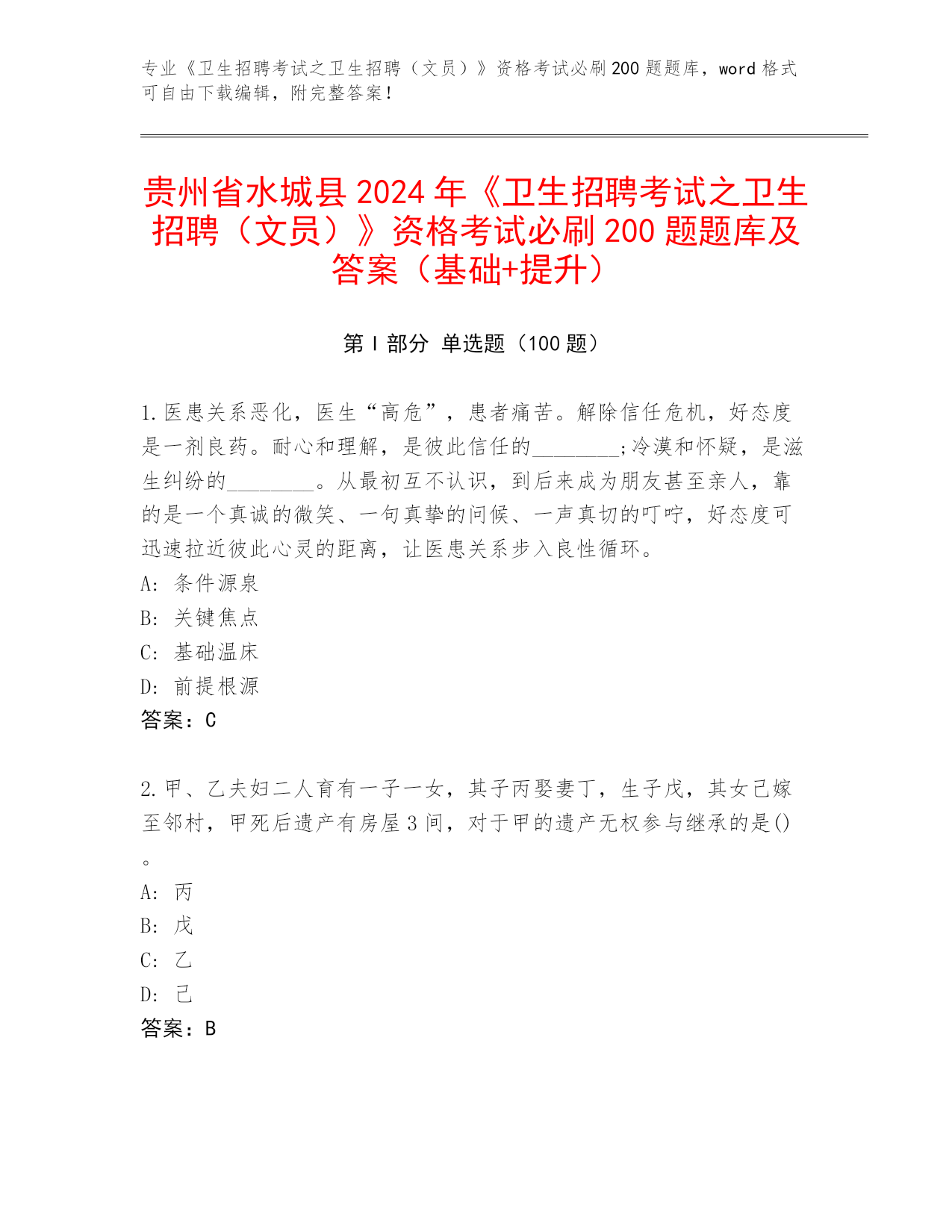 专业《卫生招聘考试之卫生招聘（文员）》资格考试必刷200题题库，word格式可自由下载编辑，附完整答案！

贵州省水城县2024年《卫生招聘考试之卫生招聘（文员）》资格考试必刷200题题库及答案（基础+提升）

第I部分 单选题（100题）

1.医患关系恶化，医生“高危”，患者痛苦。解除信任危机，好态度是一剂良药。耐心和理解，是彼此信任的________;冷漠和怀疑，是滋生纠纷的________。从最初互不认识，到后来成为朋友甚至亲人，靠的是一个真诚的微笑、一句真挚的问候、一声真切的叮咛，好态度可迅速拉近彼此心灵的距离，让医患关系步入良性循环。
A: 条件源泉
B: 关键焦点
C: 基础温床
D: 前提根源
答案：C

2.甲、乙夫妇二人育有一子一女，其子丙娶妻丁，生子戊，其女己嫁至邻村，甲死后遗产有房屋3间，对于甲的遗产无权参与继承的是()。
A: 丙
B: 戊
C: 乙
D: 己
答案：B